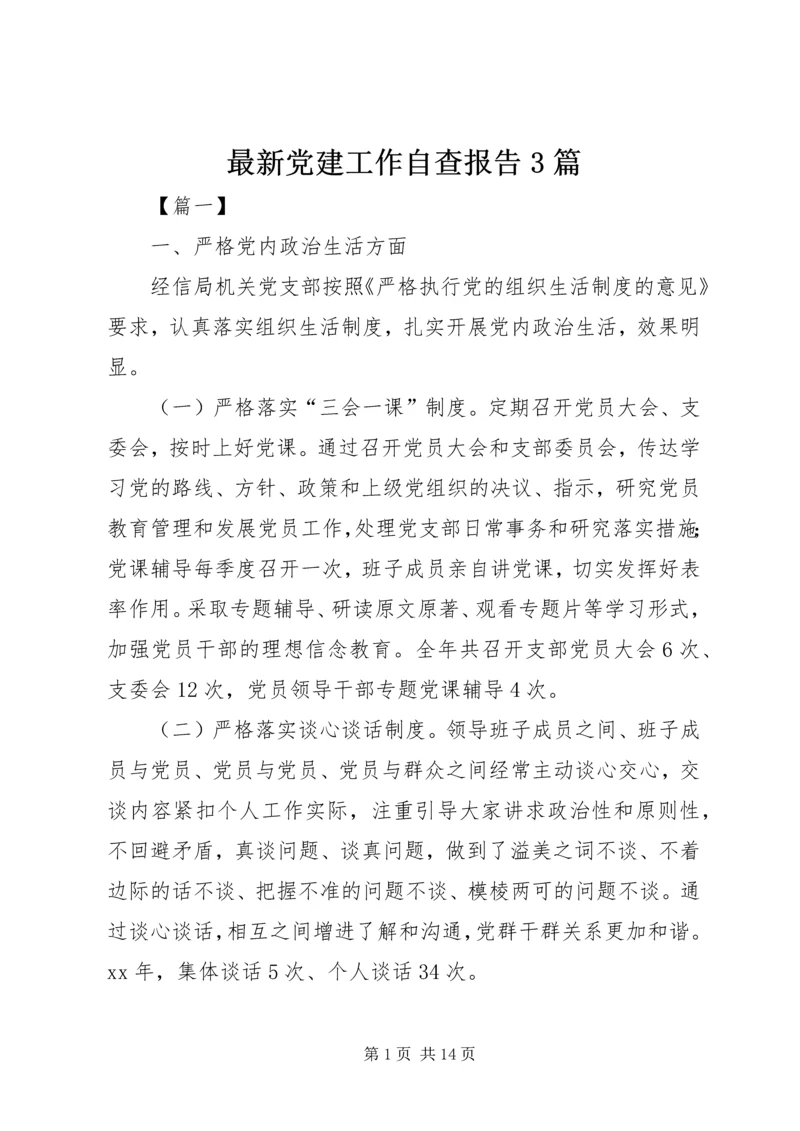 最新党建工作自查报告3篇

【篇一】

一、严格党内政治生活方面

经信局机关党支部按照《严格执行党的组织生活制度的意见》要求，认真落实组织生活制度，扎实开展党内政治生活，效果明显。

（一）严格落实“三会一课”制度。定期召开党员大会、支委会，按时上好党课。通过召开党员大会和支部委员会，传达学习党的路线、方针、政策和上级党组织的决议、指示，研究党员教育管理和发展党员工作，处理党支部日常事务和研究落实措施；党课辅导每季度召开一次，班子成员亲自讲党课，切实发挥好表率作用。采取专题辅导、研读原文原著、观看专题片等学习形式，加强党员干部的理想信念教育。全年共召开支部党员大会6次、支委会12次，党员领导干部专题党课辅导4次。

（二）严格落实谈心谈话制度。领导班子成员之间、班子成员与党员、党员与党员、党员与群众之间经常主动谈心交心，交谈内容紧扣个人工作实际，注重引导大家讲求政治性和原则性，不回避矛盾，真谈问题、谈真问题，做到了溢美之词不谈、不着边际的话不谈、把握不准的问题不谈、模棱两可的问题不谈。通过谈心谈话，相互之间增进了解和沟通，党群干群关系更加和谐。xx年，集体谈话5次、个人谈话34次。

第1页 共14页